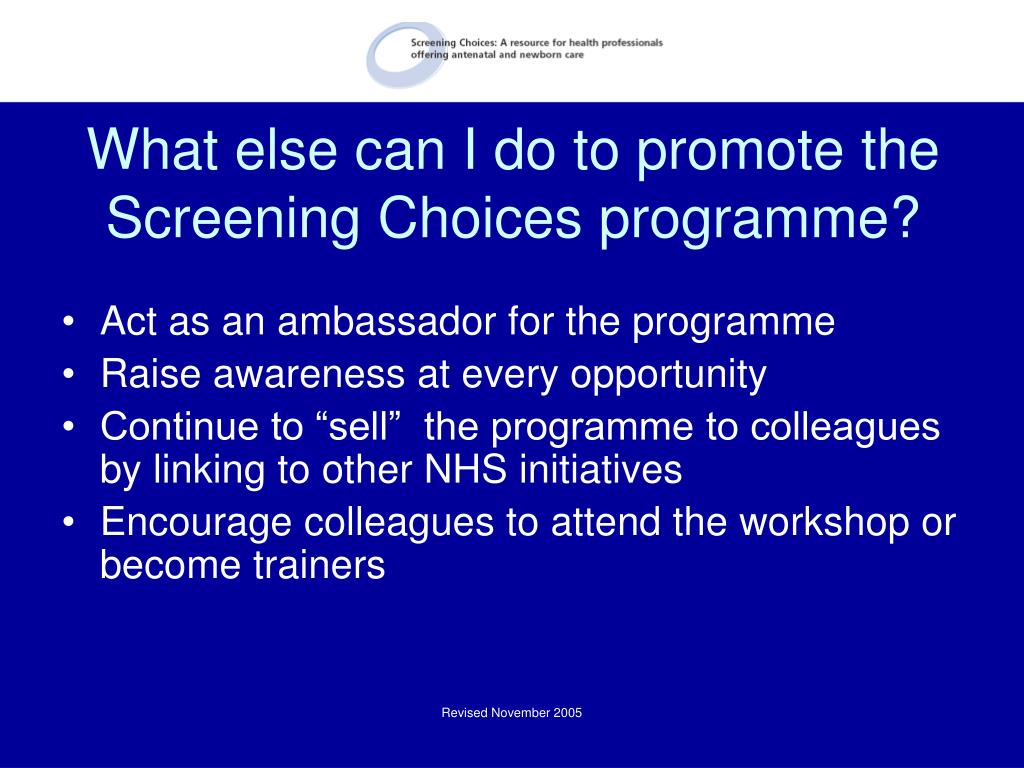 Screening Choices: A resource for health professionals offering antenatal and newborn care

What else can I do to promote the Screening Choices programme?

• Act as an ambassador for the programme
• Raise awareness at every opportunity
• Continue to “sell” the programme to colleagues by linking to other NHS initiatives
• Encourage colleagues to attend the workshop or become trainers

Revised November 2005